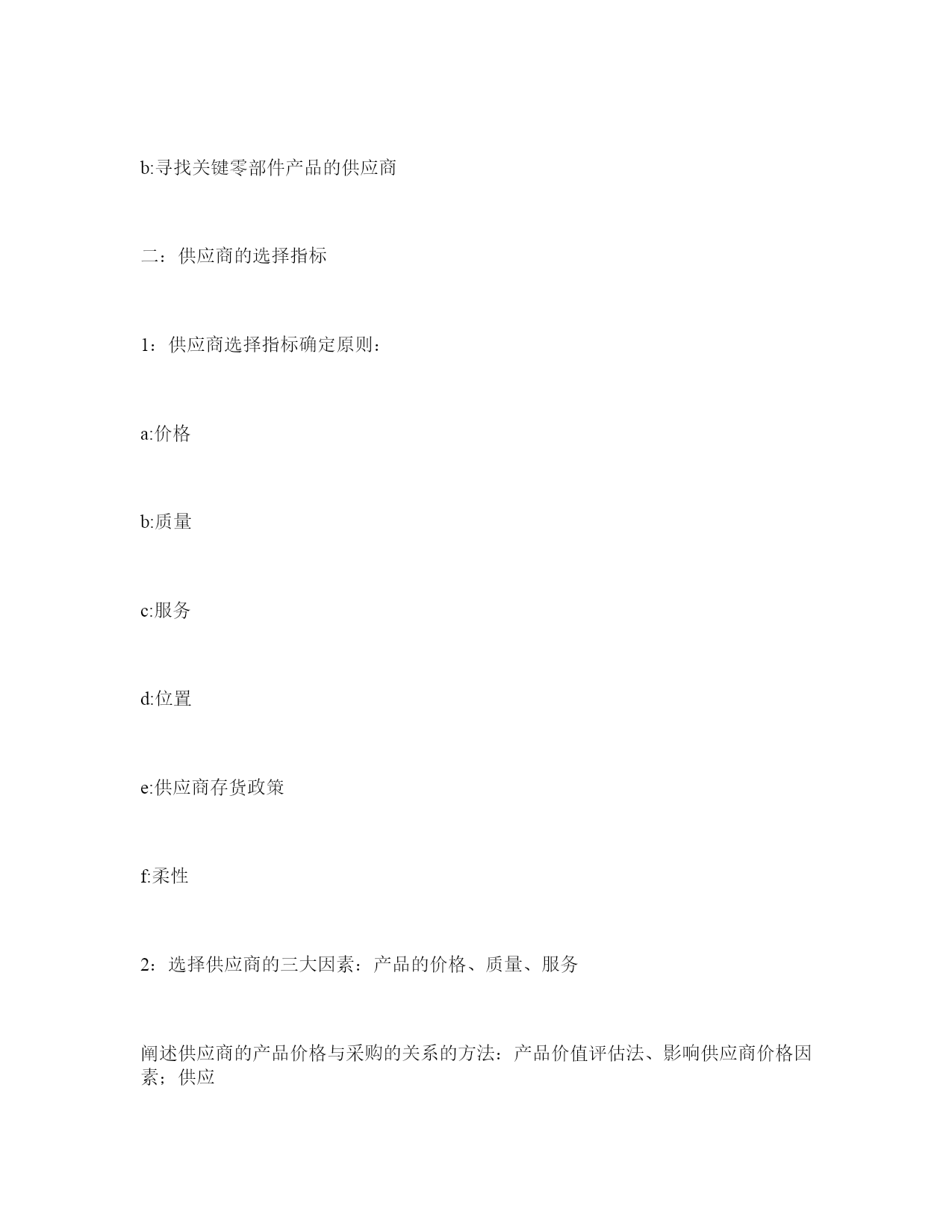 b:寻找关键零部件产品的供应商

二：供应商的选择指标

1：供应商选择指标确定原则：

a:价格

b:质量

c:服务

d:位置

e:供应商存货政策

f:柔性

2：选择供应商的三大因素：产品的价格、质量、服务

阐述供应商的产品价格与采购的关系的方法：产品价值评估法、影响供应商价格因素；供应